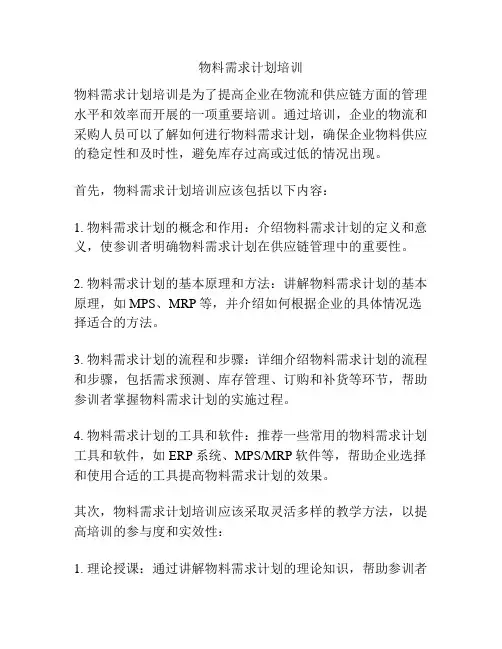 物料需求计划培训

物料需求计划培训是为了提高企业在物流和供应链方面的管理水平和效率而开展的一项重要培训。通过培训，企业的物流和采购人员可以了解如何进行物料需求计划，确保企业物料供应的稳定性和及时性，避免库存过高或过低的情况出现。

首先，物料需求计划培训应该包括以下内容：

1. 物料需求计划的概念和作用：介绍物料需求计划的定义和意义，使参训者明确物料需求计划在供应链管理中的重要性。

2. 物料需求计划的基本原理和方法：讲解物料需求计划的基本原理，如 MPS、MRP 等，并介绍如何根据企业的具体情况选择适合的方法。

3. 物料需求计划的流程和步骤：详细介绍物料需求计划的流程和步骤，包括需求预测、库存管理、订购和补货等环节，帮助参训者掌握物料需求计划的实施过程。

4. 物料需求计划的工具和软件：推荐一些常用的物料需求计划工具和软件，如 ERP 系统、MPS/MRP 软件等，帮助企业选择和使用合适的工具提高物料需求计划的效果。

其次，物料需求计划培训应该采取灵活多样的教学方法，以提高培训的参与度和实效性：

1. 理论授课：通过讲解物料需求计划的理论知识，帮助参训者